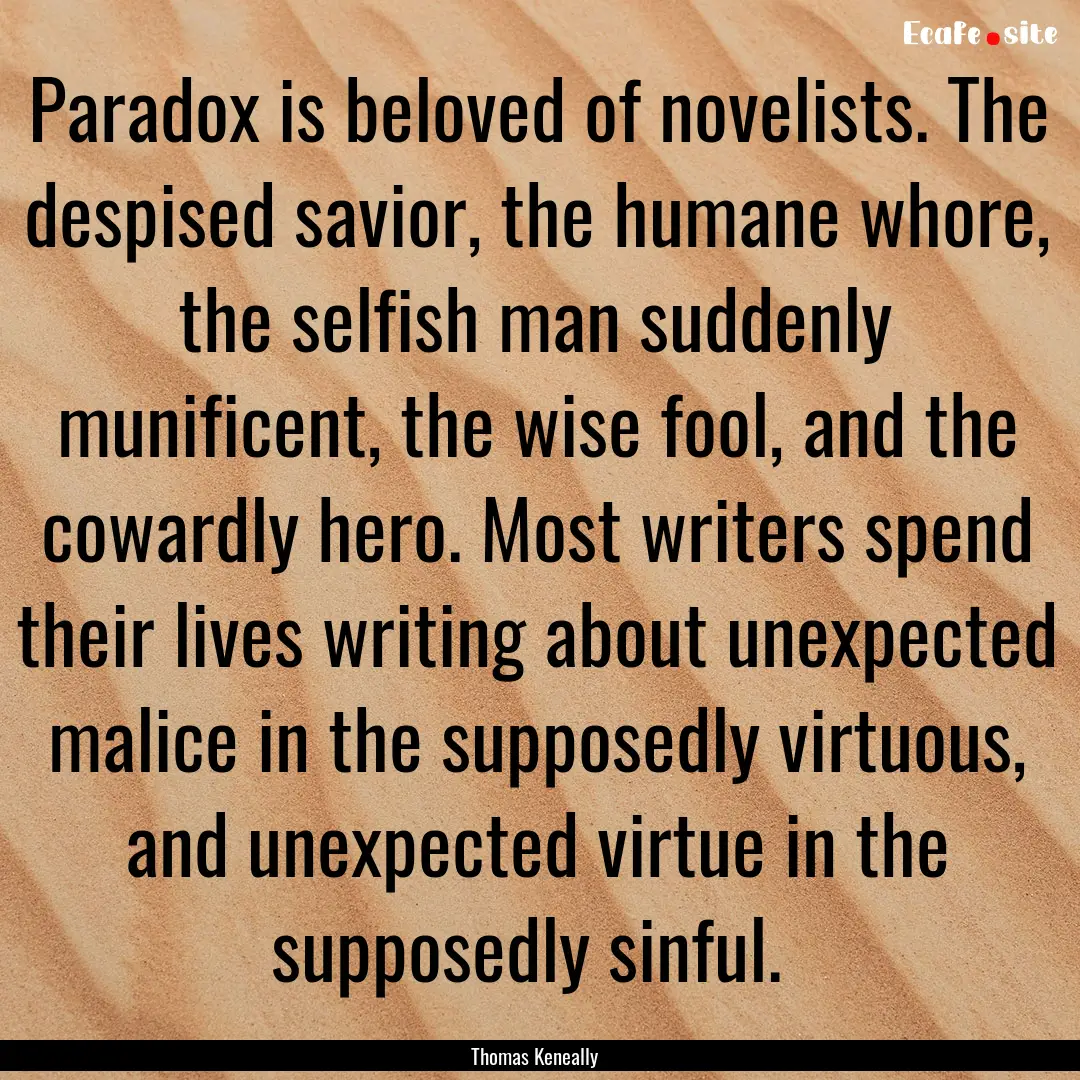 Ecafe.site

Paradox is beloved of novelists. The despised savior, the humane whore, the selfish man suddenly munificent, the wise fool, and the cowardly hero. Most writers spend their lives writing about unexpected malice in the supposedly virtuous, and unexpected virtue in the supposedly sinful.

Thomas Keneally